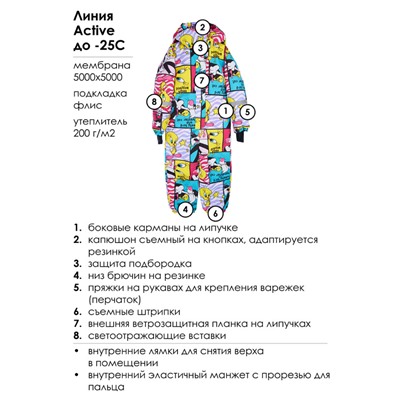 Линия Active до -25С

мембрана 5000х5000

подкладка флис

утеплитель 200 г/м2

2
3
7
8
1
5
4
6

1. боковые карманы на липучке
2. капюшон съемный на кнопках, адаптируется резинкой
3. защита подбородка
4. низ брючин на резинке
5. пряжки на рукавах для крепления варежек (перчаток)
6. съемные штрипки
7. внешняя ветрозащитная планка на липучках
8. светоотражающие вставки

• внутренние лямки для снятия верха в помещении
• внутренний эластичный манжет с прорезью для пальца